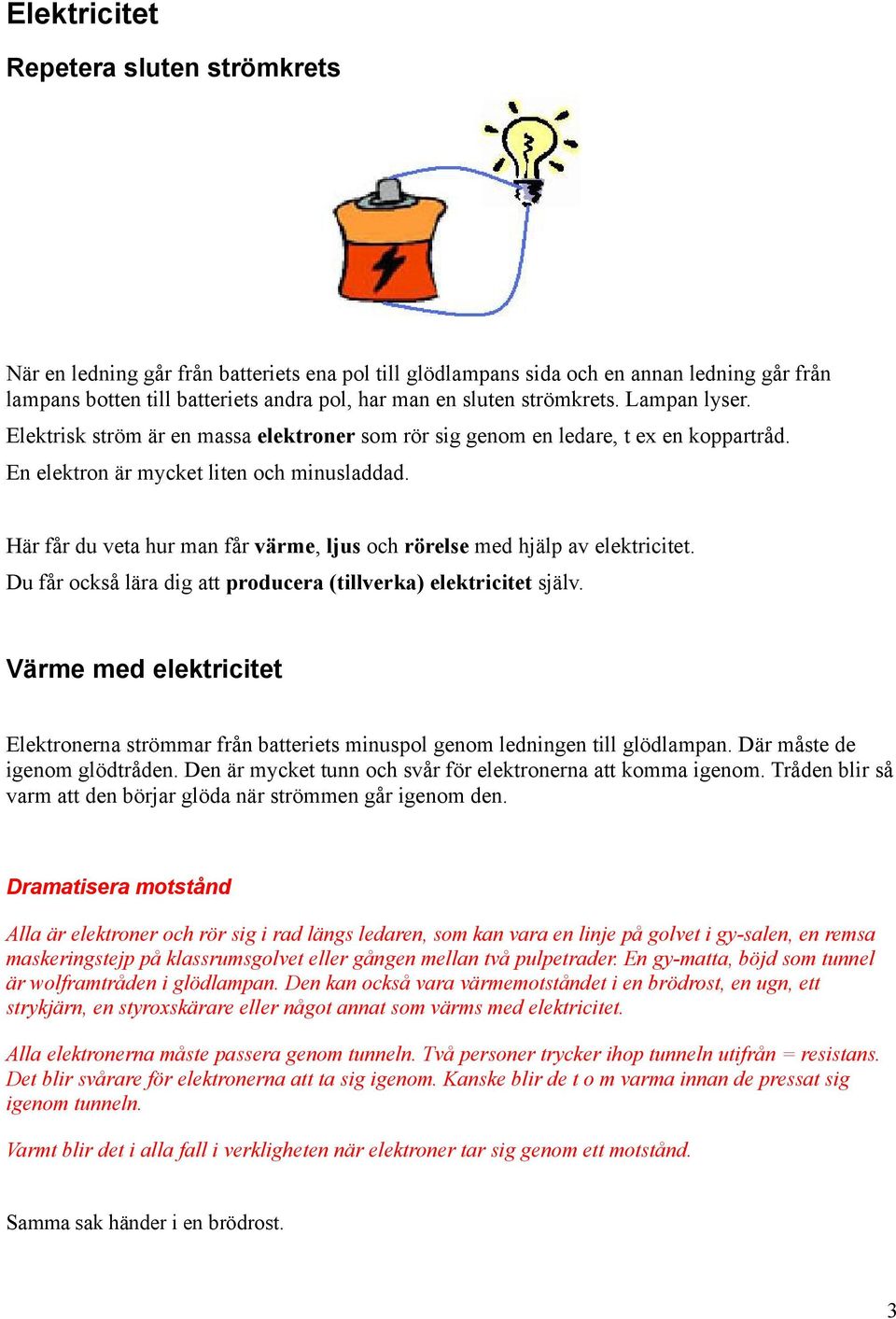 Elektricitet

Repetera sluten strömkrets

När en ledning går från batteriets ena pol till glödlampans sida och en annan ledning går från lampans botten till batteriets andra pol, har man en sluten strömkrets. Lampan lyser.

Elektrisk ström är en massa elektroner som rör sig genom en ledare, t ex en koppartråd.

En elektron är mycket liten och minusladdad.

Här får du veta hur man får värme, ljus och rörelse med hjälp av elektricitet.

Du får också lära dig att producera (tillverka) elektricitet själv.

Värme med elektricitet

Elektronerna strömmar från batteriets minuspol genom ledningen till glödlampan. Där måste de igenom glödtråden. Den är mycket tunn och svår för elektronerna att komma igenom. Tråden blir så varm att den börjar glöda när strömmen går igenom den.

Dramatisera motstånd

Alla är elektroner och rör sig i rad längs ledaren, som kan vara en linje på golvet i gy-salen, en remsa maskeringstejp på klassrumsgolvet eller gången mellan två pulpetrader. En gy-matta, böjd som tunnel är wolframtråden i glödlampan. Den kan också vara värmemotståndet i en brödrost, en ugn, ett strykjärn, en styroxskärare eller något annat som värms med elektricitet.

Alla elektronerna måste passera genom tunneln. Två personer trycker ihop tunneln utifrån = resistans. Det blir svårare för elektronerna att ta sig igenom. Kanske blir de t o m varma innan de pressat sig igenom tunneln.

Varmt blir det i alla fall i verkligheten när elektroner tar sig genom ett motstånd.

Samma sak händer i en brödrost.

3